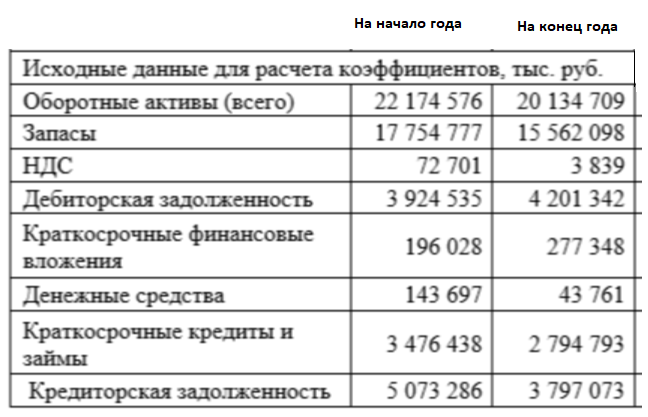 |  | На начало года | На конец года |
|---|---|---|
| Исходные данные для расчета коэффициентов, тыс. руб. | | |
| Оборотные активы (всего) | 22 174 576 | 20 134 709 |
| Запасы | 17 754 777 | 15 562 098 |
| НДС | 72 701 | 3 839 |
| Дебиторская задолженность | 3 924 535 | 4 201 342 |
| Краткосрочные финансовые вложения | 196 028 | 277 348 |
| Денежные средства | 143 697 | 43 761 |
| Краткосрочные кредиты и займы | 3 476 438 | 2 794 793 |
| Кредиторская задолженность | 5 073 286 | 3 797 073 |